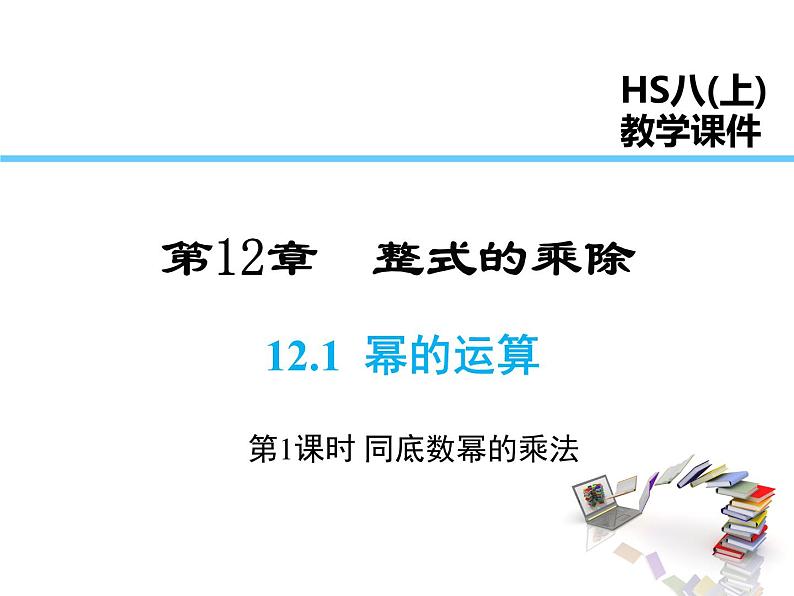 HS八(上)
教学课件

第12章　整式的乘除

12.1 幂的运算

第1课时 同底数幂的乘法